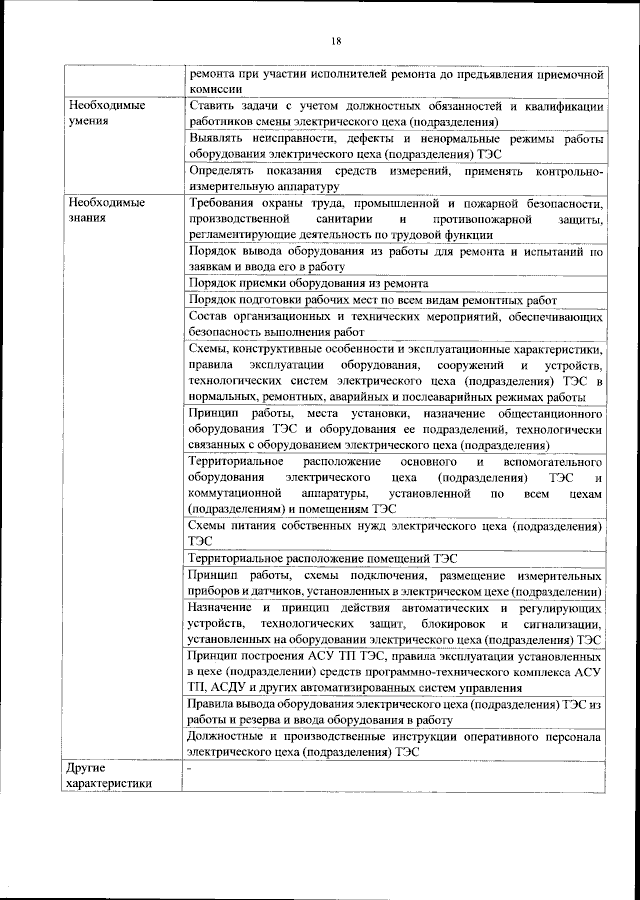 18

| | |
|---|---|
| | ремонта при участии исполнителей ремонта до предъявления приемочной комиссии |
| Необходимые умения | Ставить задачи с учетом должностных обязанностей и квалификации работников смены электрического цеха (подразделения) |
| | Выявлять неисправности, дефекты и ненормальные режимы работы оборудования электрического цеха (подразделения) ТЭС |
| | Определять показания средств измерений, применять контрольно-измерительную аппаратуру |
| Необходимые знания | Требования охраны труда, промышленной и пожарной безопасности, производственной санитарии и противопожарной защиты, регламентирующие деятельность по трудовой функции |
| | Порядок вывода оборудования из работы для ремонта и испытаний по заявкам и ввода его в работу |
| | Порядок приемки оборудования из ремонта |
| | Порядок подготовки рабочих мест по всем видам ремонтных работ |
| | Состав организационных и технических мероприятий, обеспечивающих безопасность выполнения работ |
| | Схемы, конструктивные особенности и эксплуатационные характеристики, правила эксплуатации оборудования, сооружений и устройств, технологических систем электрического цеха (подразделения) ТЭС в нормальных, ремонтных, аварийных и послеаварийных режимах работы |
| | Принцип работы, места установки, назначение общестанционного оборудования ТЭС и оборудования ее подразделений, технологически связанных с оборудованием электрического цеха (подразделения) |
| | Территориальное расположение основного и вспомогательного оборудования электрического цеха (подразделения) ТЭС и коммутационной аппаратуры, установленной по всем цехам (подразделениям) и помещениям ТЭС |
| | Схемы питания собственных нужд электрического цеха (подразделения) ТЭС |
| | Территориальное расположение помещений ТЭС |
| | Принцип работы, схемы подключения, размещение измерительных приборов и датчиков, установленных в электрическом цехе (подразделении) |
| | Назначение и принцип действия автоматических и регулирующих устройств, технологических защит, блокировок и сигнализации, установленных на оборудовании электрического цеха (подразделения) ТЭС |
| | Принцип построения АСУ ТП ТЭС, правила эксплуатации установленных в цехе (подразделении) средств программно-технического комплекса АСУ ТП, АСДУ и других автоматизированных систем управления |
| | Правила вывода оборудования электрического цеха (подразделения) ТЭС из работы и резерва и ввода оборудования в работу |
| | Должностные и производственные инструкции оперативного персонала электрического цеха (подразделения) ТЭС |
| Другие характеристики | - |